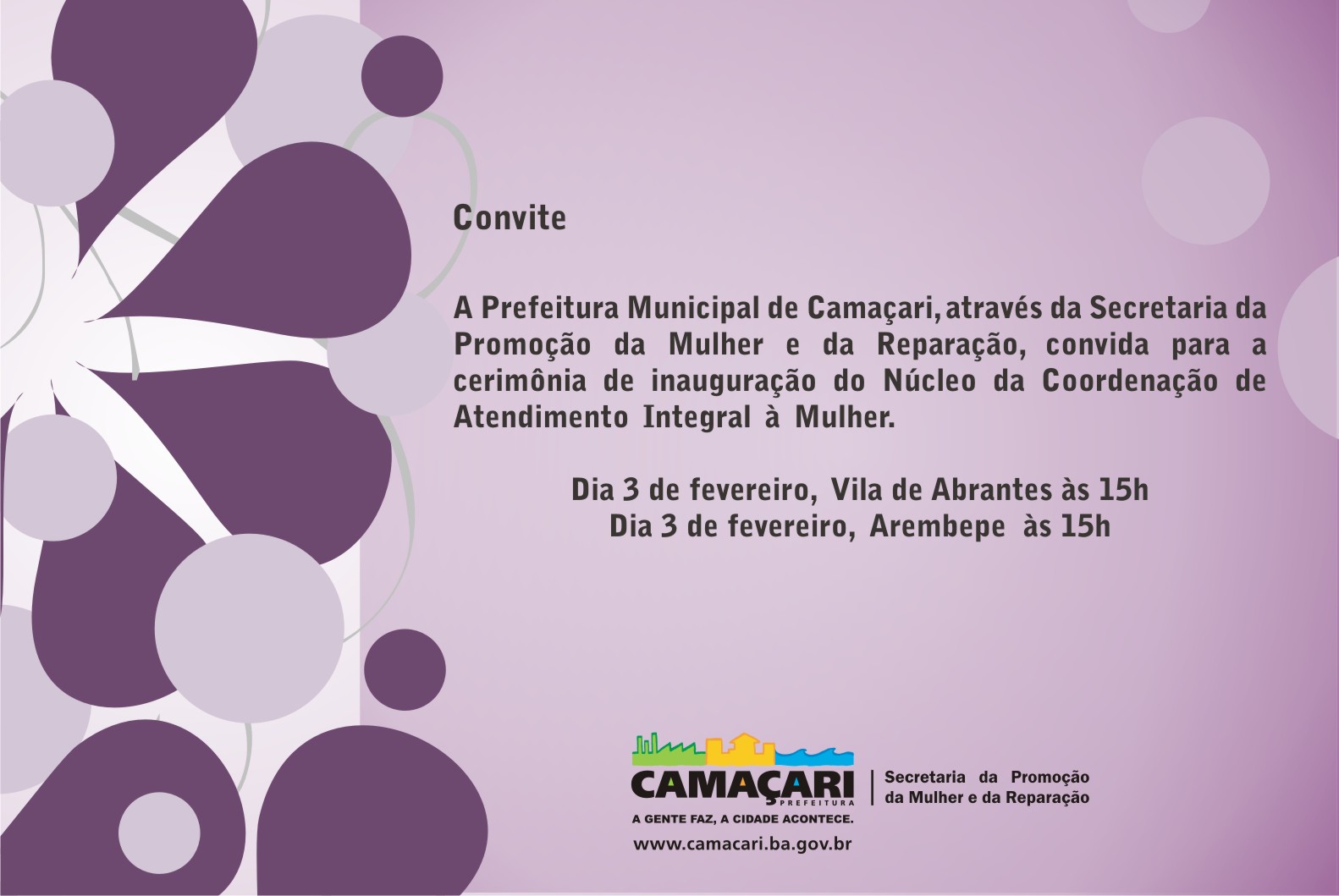 Convite

A Prefeitura Municipal de Camaçari, através da Secretaria da Promoção da Mulher e da Reparação, convida para a cerimônia de inauguração do Núcleo da Coordenação de Atendimento Integral à Mulher.

Dia 3 de fevereiro, Vila de Abrantes às 15h
Dia 3 de fevereiro, Arembepe às 15h

CAMAÇARI PREFEITURA
A GENTE FAZ, A CIDADE ACONTECE.
www.camacari.ba.gov.br

Secretaria da Promoção da Mulher e da Reparação